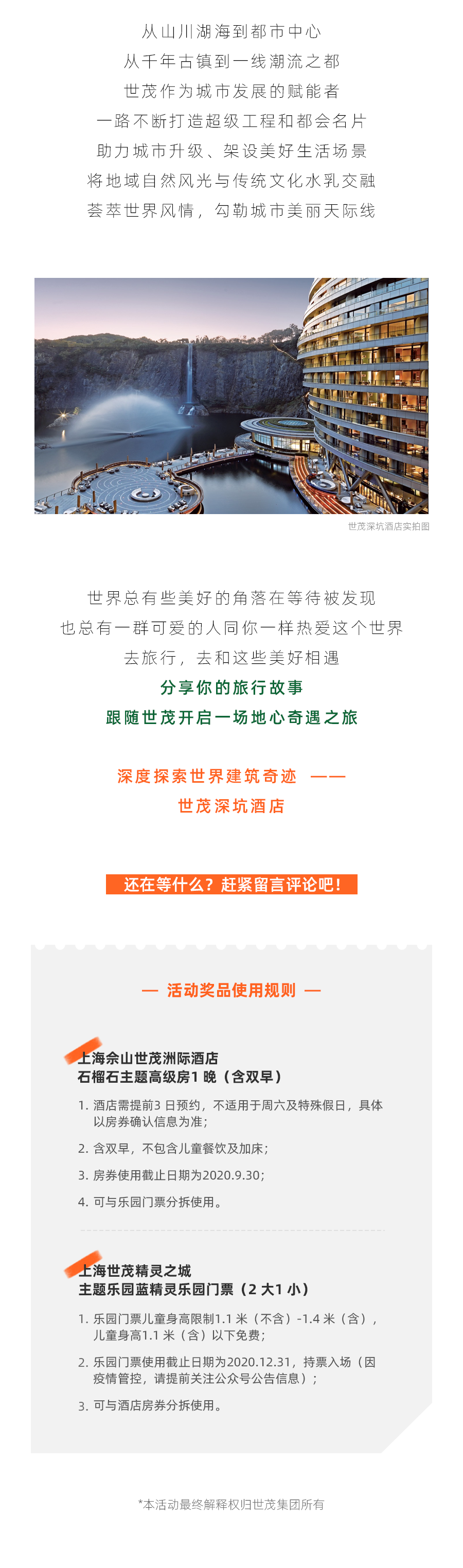 从山川湖海到都市中心
从千年古镇到一线潮流之都
世茂作为城市发展的赋能者
一路不断打造超级工程和都会名片
助力城市升级、架设美好生活场景
将地域自然风光与传统文化水乳交融
荟萃世界风情，勾勒城市美丽天际线

世茂深坑酒店实拍图

世界总有些美好的角落在等待被发现
也总有一群可爱的人同你一样热爱这个世界
去旅行，去和这些美好相遇
分享你的旅行故事
跟随世茂开启一场地心奇遇之旅

深度探索世界建筑奇迹 ——
世茂深坑酒店

还在等什么？赶紧留言评论吧！

— 活动奖品使用规则 —

上海佘山世茂洲际酒店
石榴石主题高级房1晚（含双早）

1. 酒店需提前3日预约，不适用于周六及特殊假日，具体以房券确认信息为准；

2. 含双早，不包含儿童餐饮及加床；

3. 房券使用截止日期为2020.9.30；

4. 可与乐园门票分拆使用。

上海世茂精灵之城
主题乐园蓝精灵乐园门票（2大1小）

1. 乐园门票儿童身高限制1.1米（不含）-1.4米（含），儿童身高1.1米（含）以下免费；

2. 乐园门票使用截止日期为2020.12.31，持票入场（因疫情管控，请提前关注公众号公告信息）；

3. 可与酒店房券分拆使用。

*本活动最终解释权归世茂集团所有